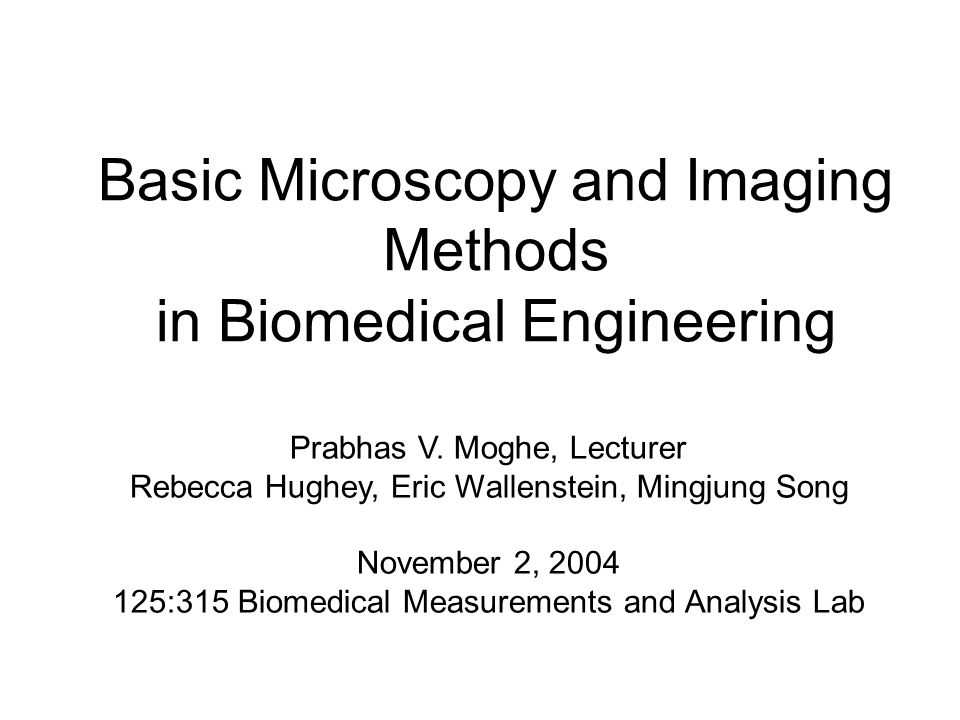 Basic Microscopy and Imaging Methods
in Biomedical Engineering

Prabhas V. Moghe, Lecturer
Rebecca Hughey, Eric Wallenstein, Mingjung Song

November 2, 2004
125:315 Biomedical Measurements and Analysis Lab